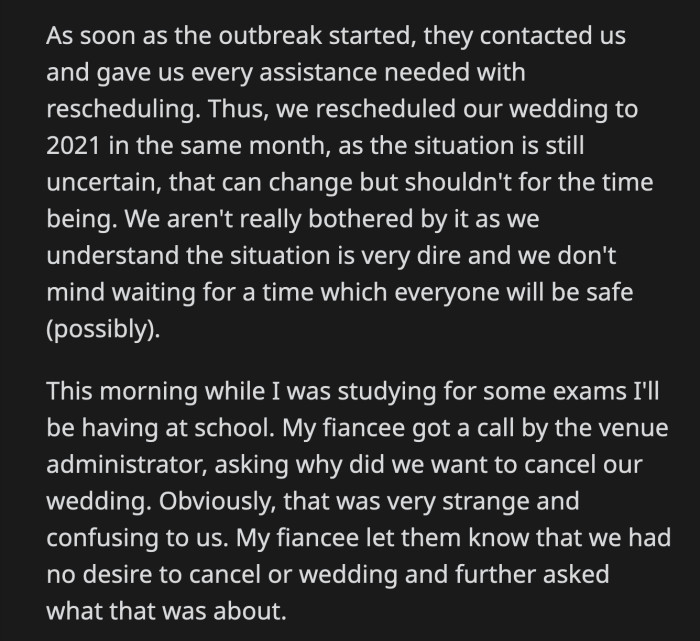 As soon as the outbreak started, they contacted us and gave us every assistance needed with rescheduling. Thus, we rescheduled our wedding to 2021 in the same month, as the situation is still uncertain, that can change but shouldn't for the time being. We aren't really bothered by it as we understand the situation is very dire and we don't mind waiting for a time which everyone will be safe (possibly).

This morning while I was studying for some exams I'll be having at school. My fiancee got a call by the venue administrator, asking why did we want to cancel our wedding. Obviously, that was very strange and confusing to us. My fiancee let them know that we had no desire to cancel or wedding and further asked what that was about.